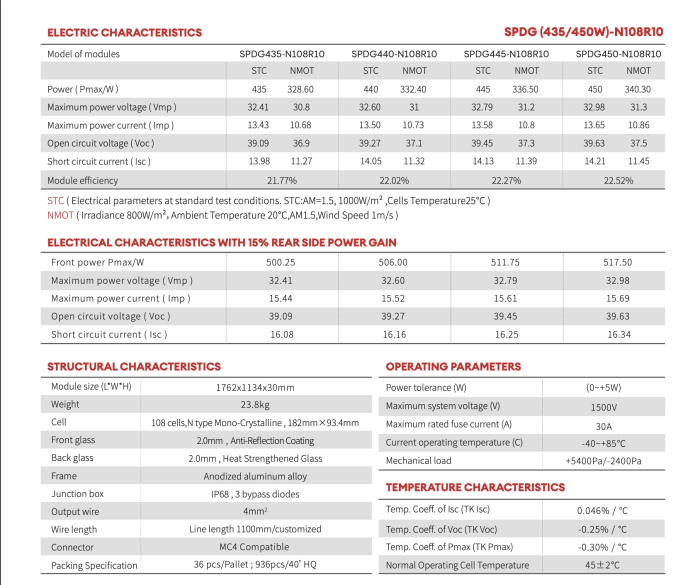 ELECTRIC CHARACTERISTICS

SPDG (435/450W)-N108R10

| Model of modules | SPDG435-N108R10 | | SPDG440-N108R10 | | SPDG445-N108R10 | | SPDG450-N108R10 | |
|---|---|---|---|---|---|---|---|---|
| | STC | NMOT | STC | NMOT | STC | NMOT | STC | NMOT |
| Power ( Pmax/W ) | 435 | 328.60 | 440 | 332.40 | 445 | 336.50 | 450 | 340.30 |
| Maximum power voltage ( Vmp ) | 32.41 | 30.8 | 32.60 | 31 | 32.79 | 31.2 | 32.98 | 31.3 |
| Maximum power current ( Imp ) | 13.43 | 10.68 | 13.50 | 10.73 | 13.58 | 10.8 | 13.65 | 10.86 |
| Open circuit voltage ( Voc ) | 39.09 | 36.9 | 39.27 | 37.1 | 39.45 | 37.3 | 39.63 | 37.5 |
| Short circuit current ( Isc ) | 13.98 | 11.27 | 14.05 | 11.32 | 14.13 | 11.39 | 14.21 | 11.45 |
| Module efficiency | 21.77% | | 22.02% | | 22.27% | | 22.52% | |

STC ( Electrical parameters at standard test conditions. STC:AM=1.5, 1000W/m² ,Cells Temperature25°C )
NMOT ( Irradiance 800W/m², Ambient Temperature 20°C,AM1.5,Wind Speed 1m/s )

ELECTRICAL CHARACTERISTICS WITH 15% REAR SIDE POWER GAIN

| Front power Pmax/W | 500.25 | 506.00 | 511.75 | 517.50 |
|---|---|---|---|---|
| Maximum power voltage ( Vmp ) | 32.41 | 32.60 | 32.79 | 32.98 |
| Maximum power current ( Imp ) | 15.44 | 15.52 | 15.61 | 15.69 |
| Open circuit voltage ( Voc ) | 39.09 | 39.27 | 39.45 | 39.63 |
| Short circuit current ( Isc ) | 16.08 | 16.16 | 16.25 | 16.34 |

STRUCTURAL CHARACTERISTICS

| Module size (L*W*H) | 1762x1134x30mm |
|---|---|
| Weight | 23.8kg |
| Cell | 108 cells,N type Mono-Crystalline , 182mm×93.4mm |
| Front glass | 2.0mm , Anti-Reflection Coating |
| Back glass | 2.0mm , Heat Strengthened Glass |
| Frame | Anodized aluminum alloy |
| Junction box | IP68 , 3 bypass diodes |
| Output wire | 4mm² |
| Wire length | Line length 1100mm/customized |
| Connector | MC4 Compatible |
| Packing Specification | 36 pcs/Pallet ; 936pcs/40' HQ |

OPERATING PARAMETERS

| Power tolerance (W) | (0~+5W) |
|---|---|
| Maximum system voltage (V) | 1500V |
| Maximum rated fuse current (A) | 30A |
| Current operating temperature (C) | -40~+85°C |
| Mechanical load | +5400Pa/-2400Pa |

TEMPERATURE CHARACTERISTICS

| Temp. Coeff. of Isc (TK Isc) | 0.046% / °C |
|---|---|
| Temp. Coeff. of Voc (TK Voc) | -0.25% / °C |
| Temp. Coeff. of Pmax (TK Pmax) | -0.30% / °C |
| Normal Operating Cell Temperature | 45±2°C |